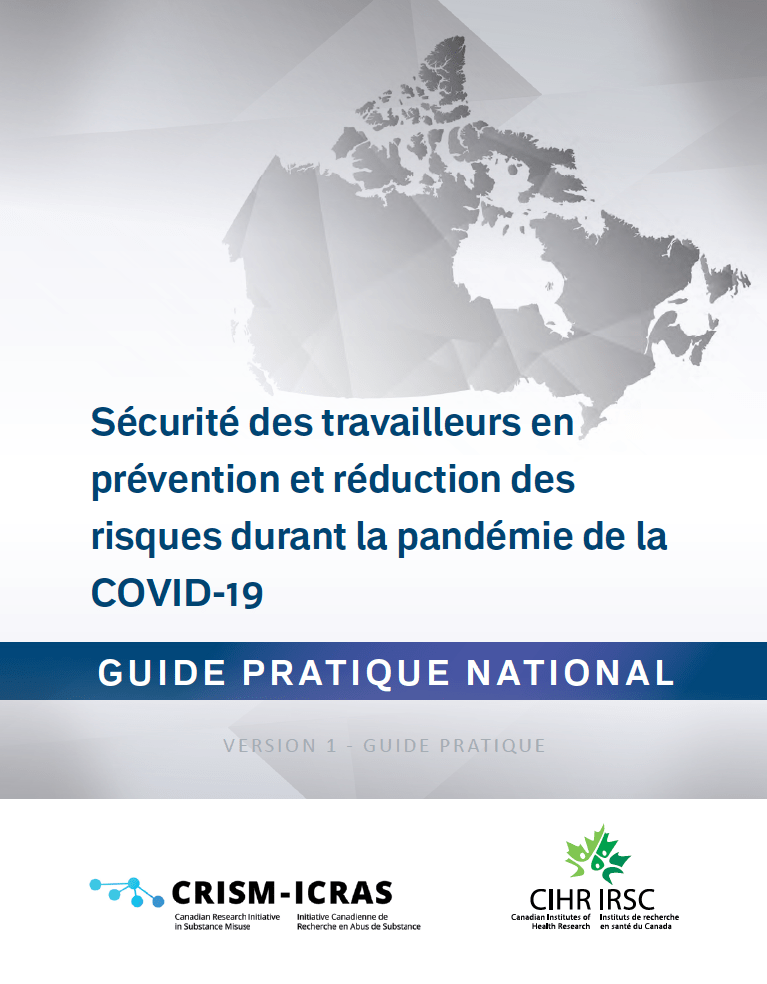 Sécurité des travailleurs en prévention et réduction des risques durant la pandémie de la COVID-19

GUIDE PRATIQUE NATIONAL

VERSION 1 - GUIDE PRATIQUE

CRISM-ICRAS
Canadian Research Initiative in Substance Misuse
Initiative Canadienne de Recherche en Abus de Substance

CIHR IRSC
Canadian Institutes of Health Research
Instituts de recherche en santé du Canada